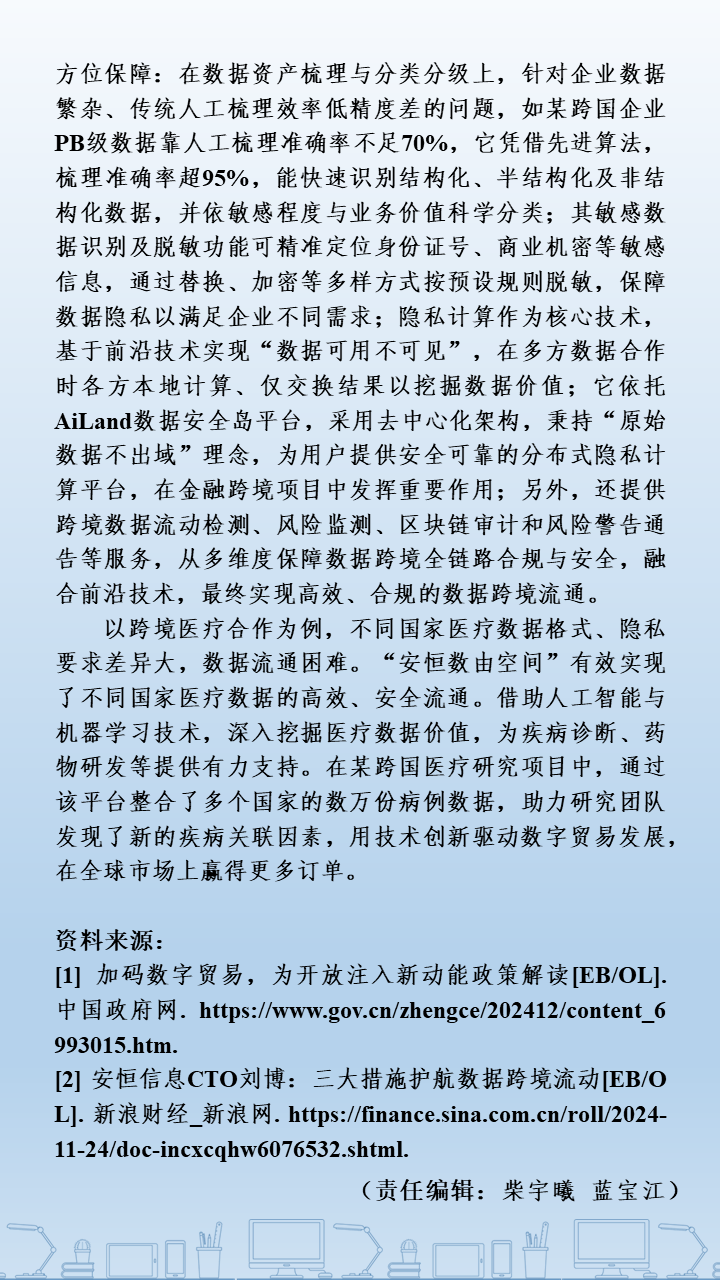 方位保障：在数据资产梳理与分类分级上，针对企业数据繁杂、传统人工梳理效率低精度差的问题，如某跨国企业PB级数据靠人工梳理准确率不足70%，它凭借先进算法，梳理准确率超95%，能快速识别结构化、半结构化及非结构化数据，并依敏感程度与业务价值科学分类；其敏感数据识别及脱敏功能可精准定位身份证号、商业机密等敏感信息，通过替换、加密等多样方式按预设规则脱敏，保障数据隐私以满足企业不同需求；隐私计算作为核心技术，基于前沿技术实现“数据可用不可见”，在多方数据合作时各方本地计算、仅交换结果以挖掘数据价值；它依托AiLand数据安全岛平台，采用去中心化架构，秉持“原始数据不出域”理念，为用户提供安全可靠的分布式隐私计算平台，在金融跨境项目中发挥重要作用；另外，还提供跨境数据流动检测、风险监测、区块链审计和风险警告通告等服务，从多维度保障数据跨境全链路合规与安全，融合前沿技术，最终实现高效、合规的数据跨境流通。

以跨境医疗合作为例，不同国家医疗数据格式、隐私要求差异大，数据流通困难。“安恒数由空间”有效实现了不同国家医疗数据的高效、安全流通。借助人工智能与机器学习技术，深入挖掘医疗数据价值，为疾病诊断、药物研发等提供有力支持。在某跨国医疗研究项目中，通过该平台整合了多个国家的数万份病例数据，助力研究团队发现了新的疾病关联因素，用技术创新驱动数字贸易发展，在全球市场上赢得更多订单。

资料来源：
[1] 加码数字贸易，为开放注入新动能政策解读[EB/OL]. 中国政府网. https://www.gov.cn/zhengce/202412/content_6993015.htm.
[2] 安恒信息CTO刘博：三大措施护航数据跨境流动[EB/OL]. 新浪财经_新浪网. https://finance.sina.com.cn/roll/2024-11-24/doc-incxcqhw6076532.shtml.

（责任编辑：柴宇曦 蓝宝江）